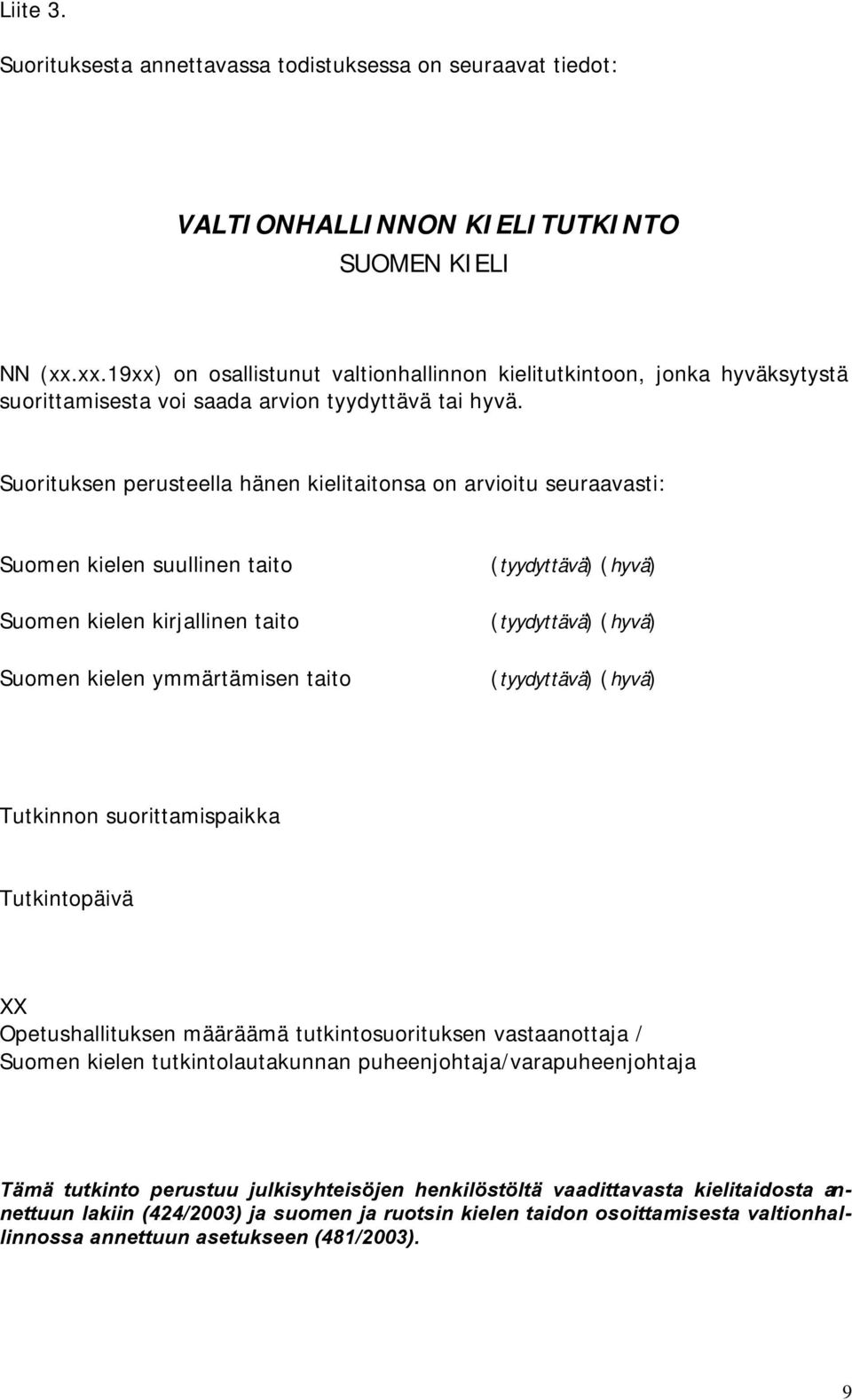 Liite 3.

Suorituksesta annettavassa todistuksessa on seuraavat tiedot:

VALTIONHALLINNON KIELITUTKINTO
SUOMEN KIELI

NN (xx.xx.19xx) on osallistunut valtionhallinnon kielitutkintoon, jonka hyväksytystä suorittamisesta voi saada arvion tyydyttävä tai hyvä.

Suorituksen perusteella hänen kielitaitonsa on arvioitu seuraavasti:

Suomen kielen suullinen taito (tyydyttävä) (hyvä)

Suomen kielen kirjallinen taito (tyydyttävä) (hyvä)

Suomen kielen ymmärtämisen taito (tyydyttävä) (hyvä)

Tutkinnon suorittamispaikka

Tutkintopäivä

XX
Opetushallituksen määräämä tutkintosuorituksen vastaanottaja /
Suomen kielen tutkintolautakunnan puheenjohtaja/varapuheenjohtaja

Tämä tutkinto perustuu julkisyhteisöjen henkilöstöltä vaadittavasta kielitaidosta annettuun lakiin (424/2003) ja suomen ja ruotsin kielen taidon osoittamisesta valtionhallinnossa annettuun asetukseen (481/2003).

9